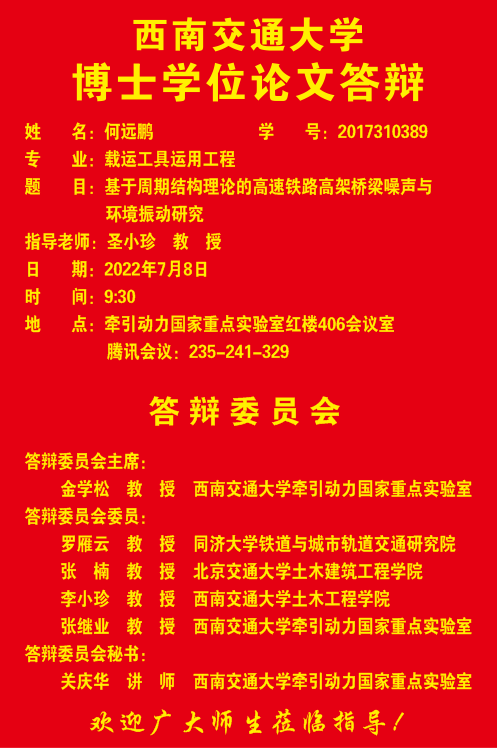 西南交通大学
博士学位论文答辩

姓 名：何远鹏 学 号：2017310389
专 业：载运工具运用工程
题 目：基于周期结构理论的高速铁路高架桥梁噪声与环境振动研究
指导老师：圣小珍 教 授
日 期：2022年7月8日
时 间：9:30
地 点：牵引动力国家重点实验室红楼406会议室
腾讯会议：235-241-329

答辩委员会

答辩委员会主席：
金学松 教 授 西南交通大学牵引动力国家重点实验室
答辩委员会委员：
罗雁云 教 授 同济大学铁道与城市轨道交通研究院
张 楠 教 授 北京交通大学土木建筑工程学院
李小珍 教 授 西南交通大学土木工程学院
张继业 教 授 西南交通大学牵引动力国家重点实验室
答辩委员会秘书：
关庆华 讲 师 西南交通大学牵引动力国家重点实验室

欢迎广大师生莅临指导！